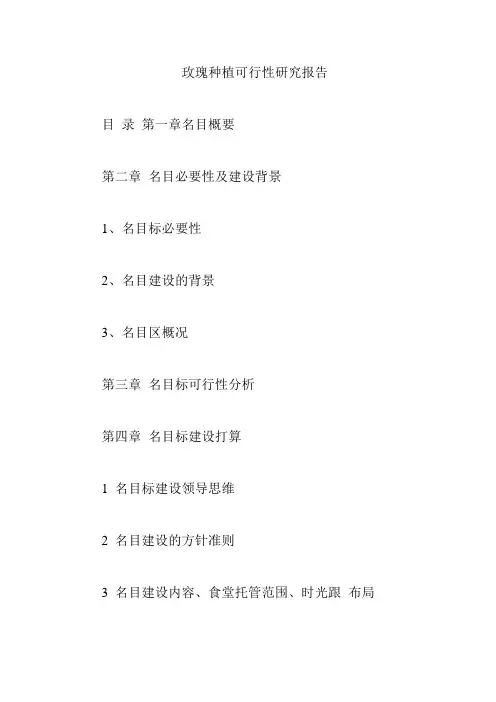 玫瑰种植可行性研究报告

目 录 第一章名目概要

第二章 名目必要性及建设背景

1、名目标必要性

2、名目建设的背景

3、名目区概况

第三章 名目标可行性分析

第四章 名目标建设打算

1 名目标建设领导思维

2 名目建设的方针准则

3 名目建设内容、食堂托管范围、时光跟 布局